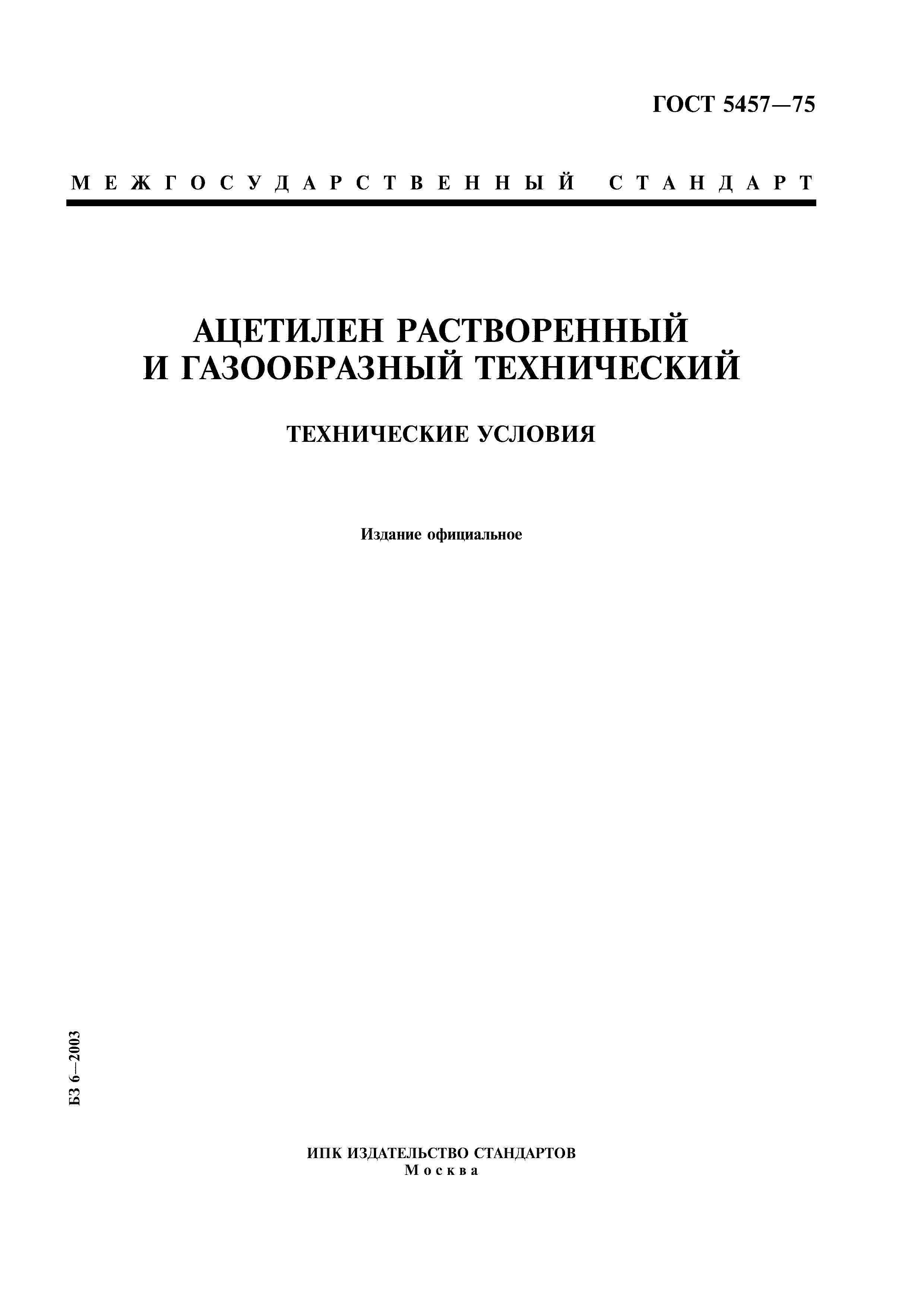 ГОСТ 5457—75

МЕЖГОСУДАРСТВЕННЫЙ СТАНДАРТ

АЦЕТИЛЕН РАСТВОРЕННЫЙ И ГАЗООБРАЗНЫЙ ТЕХНИЧЕСКИЙ

ТЕХНИЧЕСКИЕ УСЛОВИЯ

Издание официальное

БЗ 6—2003

ИПК ИЗДАТЕЛЬСТВО СТАНДАРТОВ
Москва